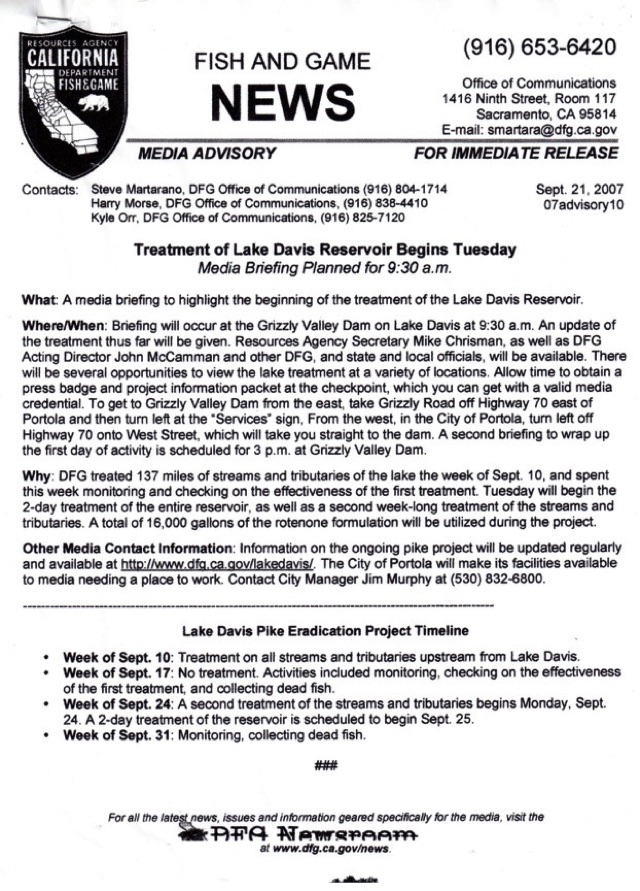 RESOURCES AGENCY
CALIFORNIA
DEPARTMENT
FISH&GAME

FISH AND GAME
NEWS

(916) 653-6420

Office of Communications
1416 Ninth Street, Room 117
Sacramento, CA 95814
E-mail: smartara@dfg.ca.gov

MEDIA ADVISORY

FOR IMMEDIATE RELEASE

Contacts: Steve Martarano, DFG Office of Communications (916) 804-1714
Harry Morse, DFG Office of Communications, (916) 838-4410
Kyle Orr, DFG Office of Communications, (916) 825-7120

Sept. 21, 2007
07advisory10

Treatment of Lake Davis Reservoir Begins Tuesday
Media Briefing Planned for 9:30 a.m.

What: A media briefing to highlight the beginning of the treatment of the Lake Davis Reservoir.

Where/When: Briefing will occur at the Grizzly Valley Dam on Lake Davis at 9:30 a.m. An update of the treatment thus far will be given. Resources Agency Secretary Mike Chrisman, as well as DFG Acting Director John McCamman and other DFG, and state and local officials, will be available. There will be several opportunities to view the lake treatment at a variety of locations. Allow time to obtain a press badge and project information packet at the checkpoint, which you can get with a valid media credential. To get to Grizzly Valley Dam from the east, take Grizzly Road off Highway 70 east of Portola and then turn left at the "Services" sign, From the west, in the City of Portola, turn left off Highway 70 onto West Street, which will take you straight to the dam. A second briefing to wrap up the first day of activity is scheduled for 3 p.m. at Grizzly Valley Dam.

Why: DFG treated 137 miles of streams and tributaries of the lake the week of Sept. 10, and spent this week monitoring and checking on the effectiveness of the first treatment. Tuesday will begin the 2-day treatment of the entire reservoir, as well as a second week-long treatment of the streams and tributaries. A total of 16,000 gallons of the rotenone formulation will be utilized during the project.

Other Media Contact Information: Information on the ongoing pike project will be updated regularly and available at http://www.dfg.ca.gov/lakedavis/. The City of Portola will make its facilities available to media needing a place to work. Contact City Manager Jim Murphy at (530) 832-6800.

Lake Davis Pike Eradication Project Timeline

• Week of Sept. 10: Treatment on all streams and tributaries upstream from Lake Davis.
• Week of Sept. 17: No treatment. Activities included monitoring, checking on the effectiveness of the first treatment, and collecting dead fish.
• Week of Sept. 24: A second treatment of the streams and tributaries begins Monday, Sept. 24. A 2-day treatment of the reservoir is scheduled to begin Sept. 25.
• Week of Sept. 31: Monitoring, collecting dead fish.

###

For all the latest news, issues and information geared specifically for the media, visit the
DFG Newsroom
at www.dfg.ca.gov/news.